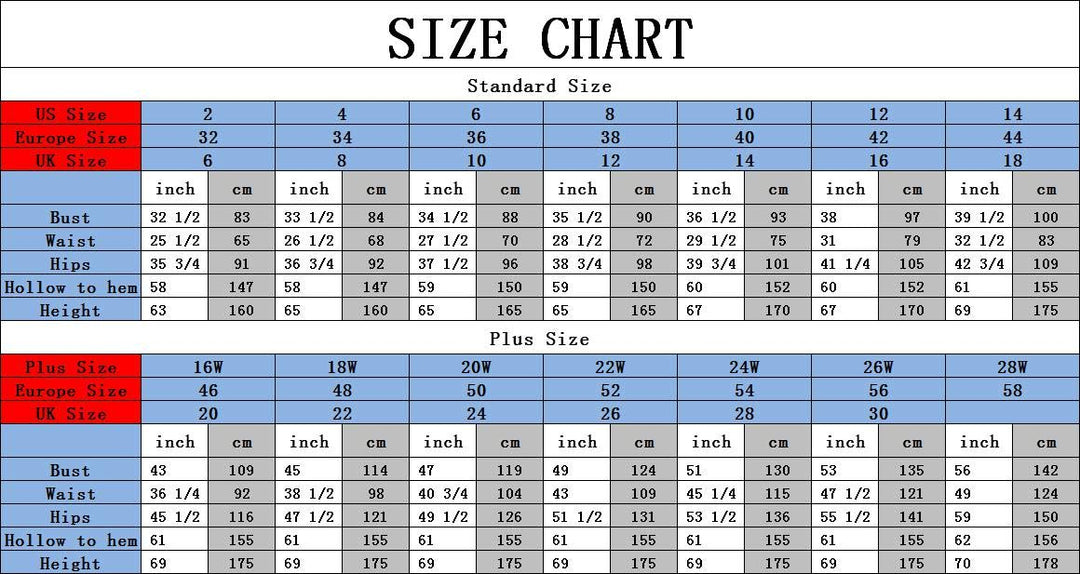 SIZE CHART

Standard Size

| US Size | 2 | | 4 | | 6 | | 8 | | 10 | | 12 | | 14 | |
|---|---|---|---|---|---|---|---|---|---|---|---|---|---|---|
| Europe Size | 32 | | 34 | | 36 | | 38 | | 40 | | 42 | | 44 | |
| UK Size | 6 | | 8 | | 10 | | 12 | | 14 | | 16 | | 18 | |
| | inch | cm | inch | cm | inch | cm | inch | cm | inch | cm | inch | cm | inch | cm |
| Bust | 32 1/2 | 83 | 33 1/2 | 84 | 34 1/2 | 88 | 35 1/2 | 90 | 36 1/2 | 93 | 38 | 97 | 39 1/2 | 100 |
| Waist | 25 1/2 | 65 | 26 1/2 | 68 | 27 1/2 | 70 | 28 1/2 | 72 | 29 1/2 | 75 | 31 | 79 | 32 1/2 | 83 |
| Hips | 35 3/4 | 91 | 36 3/4 | 92 | 37 1/2 | 96 | 38 3/4 | 98 | 39 3/4 | 101 | 41 1/4 | 105 | 42 3/4 | 109 |
| Hollow to hem | 58 | 147 | 58 | 147 | 59 | 150 | 59 | 150 | 60 | 152 | 60 | 152 | 61 | 155 |
| Height | 63 | 160 | 65 | 160 | 65 | 165 | 65 | 165 | 67 | 170 | 67 | 170 | 69 | 175 |

Plus Size

| Plus Size | 16W | | 18W | | 20W | | 22W | | 24W | | 26W | | 28W | |
|---|---|---|---|---|---|---|---|---|---|---|---|---|---|---|
| Europe Size | 46 | | 48 | | 50 | | 52 | | 54 | | 56 | | 58 | |
| UK Size | 20 | | 22 | | 24 | | 26 | | 28 | | 30 | | | |
| | inch | cm | inch | cm | inch | cm | inch | cm | inch | cm | inch | cm | inch | cm |
| Bust | 43 | 109 | 45 | 114 | 47 | 119 | 49 | 124 | 51 | 130 | 53 | 135 | 56 | 142 |
| Waist | 36 1/4 | 92 | 38 1/2 | 98 | 40 3/4 | 104 | 43 | 109 | 45 1/4 | 115 | 47 1/2 | 121 | 49 | 124 |
| Hips | 45 1/2 | 116 | 47 1/2 | 121 | 49 1/2 | 126 | 51 1/2 | 131 | 53 1/2 | 136 | 55 1/2 | 141 | 59 | 150 |
| Hollow to hem | 61 | 155 | 61 | 155 | 61 | 155 | 61 | 155 | 61 | 155 | 61 | 155 | 62 | 156 |
| Height | 69 | 175 | 69 | 175 | 69 | 175 | 69 | 175 | 69 | 175 | 69 | 175 | 70 | 178 |